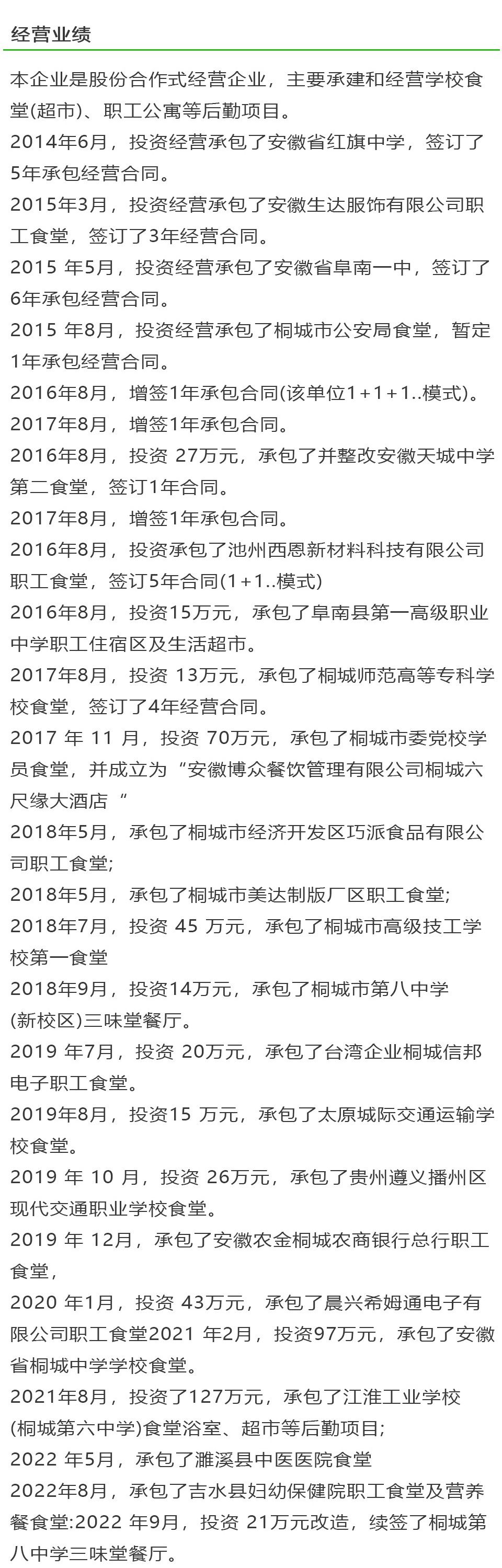 经营业绩

本企业是股份合作式经营企业，主要承建和经营学校食堂(超市)、职工公寓等后勤项目。
2014年6月，投资经营承包了安徽省红旗中学，签订了5年承包经营合同。
2015年3月，投资经营承包了安徽生达服饰有限公司职工食堂，签订了3年经营合同。
2015 年5月，投资经营承包了安徽省阜南一中，签订了6年承包经营合同。
2015 年8月，投资经营承包了桐城市公安局食堂，暂定1年承包经营合同。
2016年8月，增签1年承包合同(该单位1+1+1..模式)。
2017年8月，增签1年承包合同。
2016年8月，投资 27万元，承包了并整改安徽天城中学第二食堂，签订1年合同。
2017年8月，增签1年承包合同。
2016年8月，投资承包了池州西恩新材料科技有限公司职工食堂，签订5年合同(1+1..模式)
2016年8月，投资15万元，承包了阜南县第一高级职业中学职工住宿区及生活超市。
2017年8月，投资 13万元，承包了桐城师范高等专科学校食堂，签订了4年经营合同。
2017 年 11 月，投资 70万元，承包了桐城市委党校学员食堂，并成立为“安徽博众餐饮管理有限公司桐城六尺缘大酒店 ”
2018年5月，承包了桐城市经济开发区巧派食品有限公司职工食堂;
2018年5月，承包了桐城市美达制版厂区职工食堂;
2018年7月，投资 45 万元，承包了桐城市高级技工学校第一食堂
2018年9月，投资14万元，承包了桐城市第八中学(新校区)三味堂餐厅。
2019 年7月，投资 20万元，承包了台湾企业桐城信邦电子职工食堂。
2019年8月，投资15 万元，承包了太原城际交通运输学校食堂。
2019 年 10 月，投资 26万元，承包了贵州遵义播州区现代交通职业学校食堂。
2019 年 12月，承包了安徽农金桐城农商银行总行职工食堂，
2020 年1月，投资 43万元，承包了晨兴希姆通电子有限公司职工食堂2021 年2月，投资97万元，承包了安徽省桐城中学学校食堂。
2021年8月，投资了127万元，承包了江淮工业学校(桐城第六中学)食堂浴室、超市等后勤项目;
2022 年5月，承包了濉溪县中医医院食堂
2022年8月，承包了吉水县妇幼保健院职工食堂及营养餐食堂:2022 年9月，投资 21万元改造，续签了桐城第八中学三味堂餐厅。